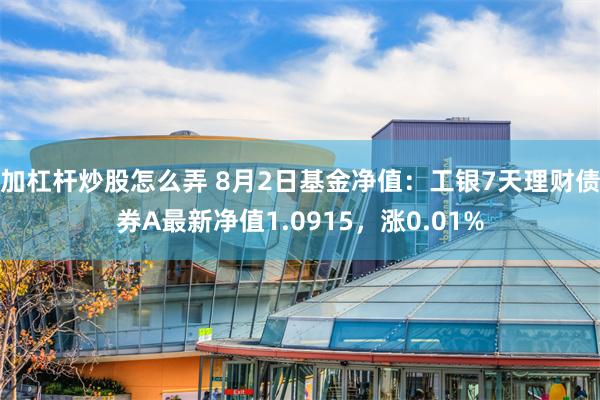 加杠杆炒股怎么弄 8月2日基金净值：工银7天理财债券A最新净值1.0915，涨0.01%